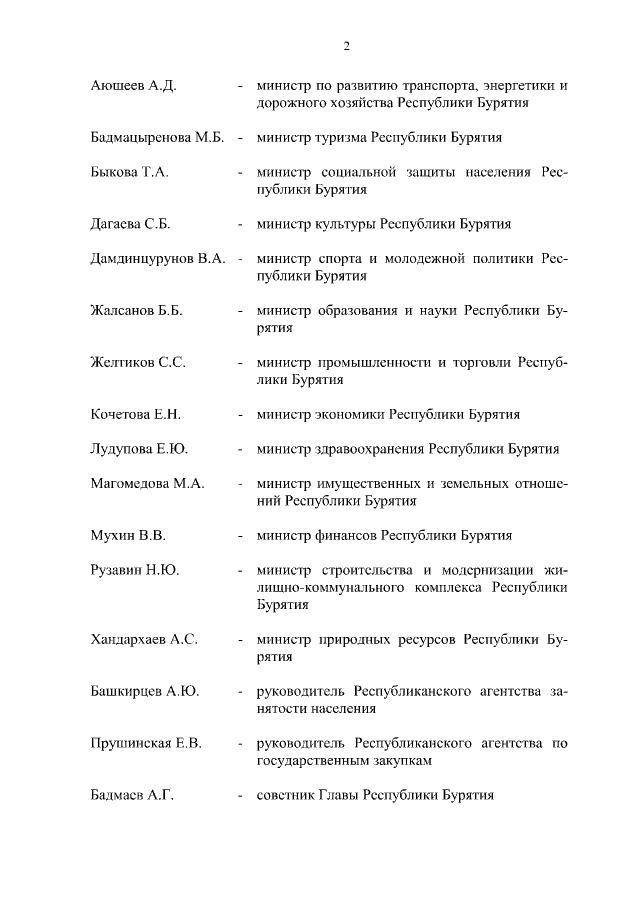 2

Аюшеев А.Д. - министр по развитию транспорта, энергетики и дорожного хозяйства Республики Бурятия

Бадмацыренова М.Б. - министр туризма Республики Бурятия

Быкова Т.А. - министр социальной защиты населения Республики Бурятия

Дагаева С.Б. - министр культуры Республики Бурятия

Дамдинцурунов В.А. - министр спорта и молодежной политики Республики Бурятия

Жалсанов Б.Б. - министр образования и науки Республики Бурятия

Желтиков С.С. - министр промышленности и торговли Республики Бурятия

Кочетова Е.Н. - министр экономики Республики Бурятия

Лудупова Е.Ю. - министр здравоохранения Республики Бурятия

Магомедова М.А. - министр имущественных и земельных отношений Республики Бурятия

Мухин В.В. - министр финансов Республики Бурятия

Рузавин Н.Ю. - министр строительства и модернизации жилищно-коммунального комплекса Республики Бурятия

Хандархаев А.С. - министр природных ресурсов Республики Бурятия

Башкирцев А.Ю. - руководитель Республиканского агентства занятости населения

Прушинская Е.В. - руководитель Республиканского агентства по государственным закупкам

Бадмаев А.Г. - советник Главы Республики Бурятия